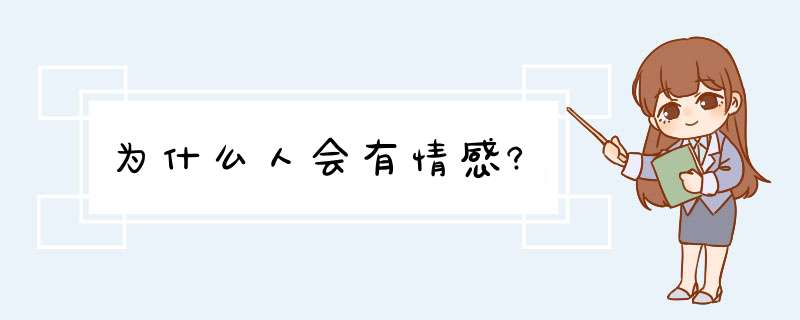 为什么人会有情感?